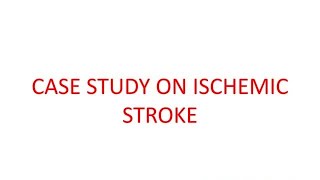 CASE STUDY ON ISCHEMIC STROKE